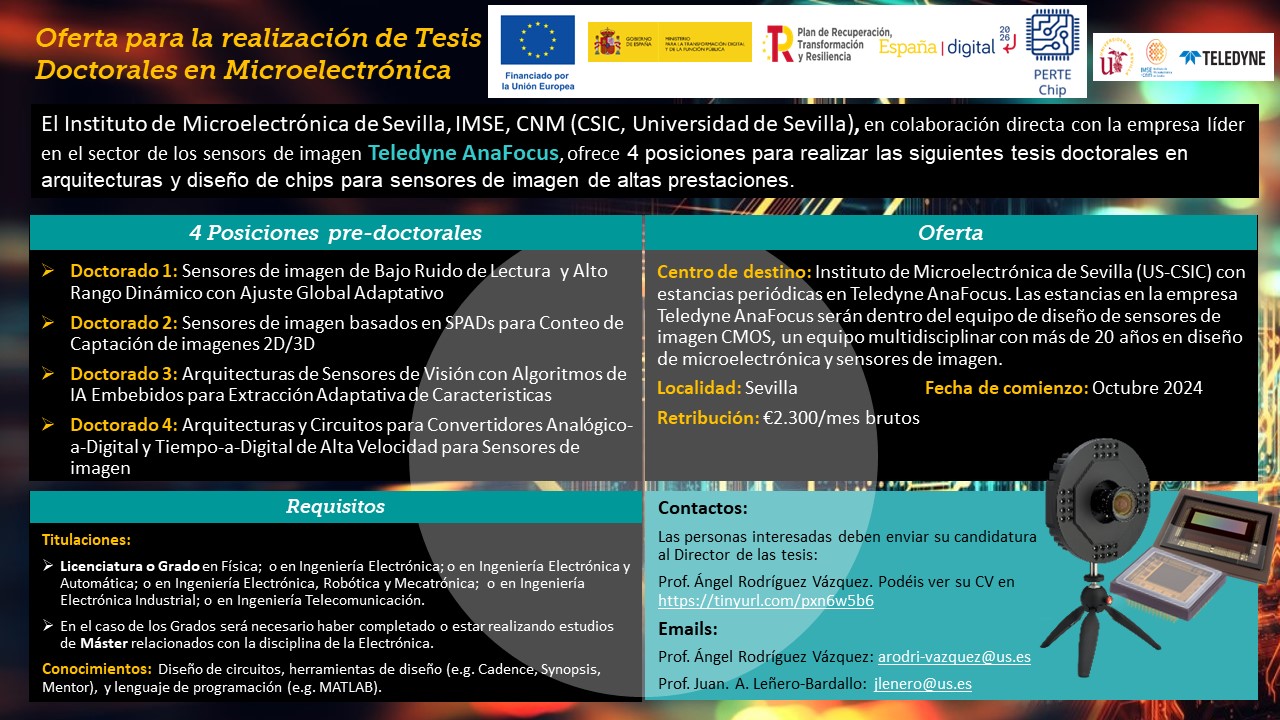 Oferta para la realización de Tesis Doctorales en Microelectrónica

Financiado por la Unión Europea

GOBIERNO DE ESPAÑA

MINISTERIO PARA LA TRANSFORMACIÓN DIGITAL Y DE LA FUNCIÓN PÚBLICA

Plan de Recuperación, Transformación y Resiliencia

España | digital 2026

PERTE Chip

TELEDYNE

El Instituto de Microelectrónica de Sevilla, IMSE, CNM (CSIC, Universidad de Sevilla), en colaboración directa con la empresa líder en el sector de los sensors de imagen Teledyne AnaFocus, ofrece 4 posiciones para realizar las siguientes tesis doctorales en arquitecturas y diseño de chips para sensores de imagen de altas prestaciones.

4 Posiciones pre-doctorales

➢ Doctorado 1: Sensores de imagen de Bajo Ruido de Lectura y Alto Rango Dinámico con Ajuste Global Adaptativo

➢ Doctorado 2: Sensores de imagen basados en SPADs para Conteo de Captación de imagenes 2D/3D

➢ Doctorado 3: Arquitecturas de Sensores de Visión con Algoritmos de IA Embebidos para Extracción Adaptativa de Caracteristicas

➢ Doctorado 4: Arquitecturas y Circuitos para Convertidores Analógico-a-Digital y Tiempo-a-Digital de Alta Velocidad para Sensores de imagen

Oferta

Centro de destino: Instituto de Microelectrónica de Sevilla (US-CSIC) con estancias periódicas en Teledyne AnaFocus. Las estancias en la empresa Teledyne AnaFocus serán dentro del equipo de diseño de sensores de imagen CMOS, un equipo multidisciplinar con más de 20 años en diseño de microelectrónica y sensores de imagen.

Localidad: Sevilla Fecha de comienzo: Octubre 2024

Retribución: €2.300/mes brutos

Requisitos

Titulaciones:

➢ Licenciatura o Grado en Física; o en Ingeniería Electrónica; o en Ingeniería Electrónica y Automática; o en Ingeniería Electrónica, Robótica y Mecatrónica; o en Ingeniería Electrónica Industrial; o en Ingeniería Telecomunicación.

➢ En el caso de los Grados será necesario haber completado o estar realizando estudios de Máster relacionados con la disciplina de la Electrónica.

Conocimientos: Diseño de circuitos, herramientas de diseño (e.g. Cadence, Synopsis, Mentor), y lenguaje de programación (e.g. MATLAB).

Contactos:

Las personas interesadas deben enviar su candidatura al Director de las tesis:

Prof. Ángel Rodríguez Vázquez. Podéis ver su CV en https://tinyurl.com/pxn6w5b6

Emails:

Prof. Ángel Rodríguez Vázquez: arodri-vazquez@us.es

Prof. Juan. A. Leñero-Bardallo: jlenero@us.es